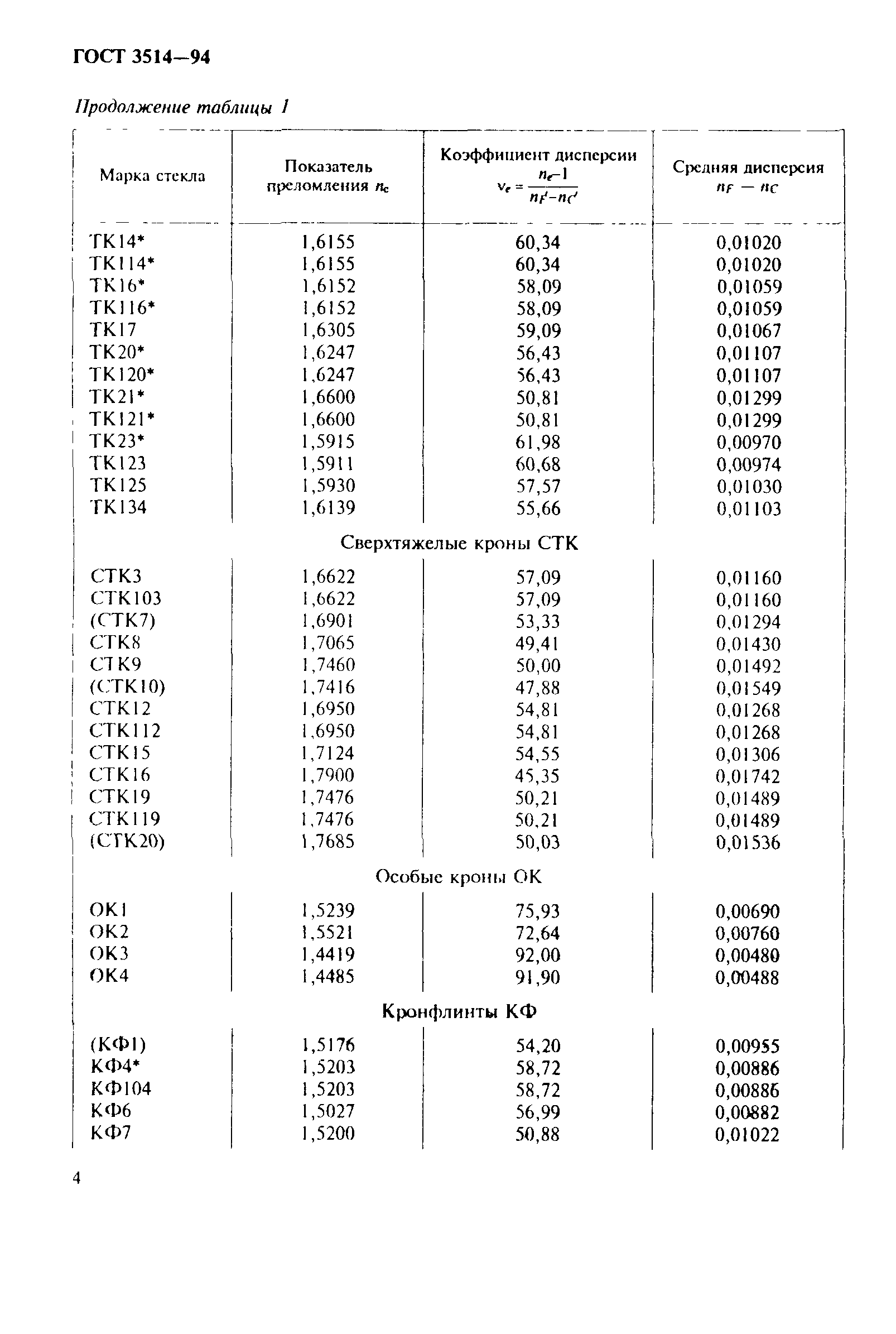 ГОСТ 3514—94

Продолжение таблицы 1

| Марка стекла | Показатель преломления $n_e$ | Коэффициент дисперсии $\nu_e = \frac{n_e - 1}{n_{F'} - n_{C'}}$ | Средняя дисперсия $n_F - n_C$ |
|---|---|---|---|
| ТК14* | 1,6155 | 60,34 | 0,01020 |
| ТК114* | 1,6155 | 60,34 | 0,01020 |
| ТК16* | 1,6152 | 58,09 | 0,01059 |
| ТК116* | 1,6152 | 58,09 | 0,01059 |
| ТК17 | 1,6305 | 59,09 | 0,01067 |
| ТК20* | 1,6247 | 56,43 | 0,01107 |
| ТК120* | 1,6247 | 56,43 | 0,01107 |
| ТК21* | 1,6600 | 50,81 | 0,01299 |
| ТК121* | 1,6600 | 50,81 | 0,01299 |
| ТК23* | 1,5915 | 61,98 | 0,00970 |
| ТК123 | 1,5911 | 60,68 | 0,00974 |
| ТК125 | 1,5930 | 57,57 | 0,01030 |
| ТК134 | 1,6139 | 55,66 | 0,01103 |
| Сверхтяжелые кроны СТК | | | |
| СТК3 | 1,6622 | 57,09 | 0,01160 |
| СТК103 | 1,6622 | 57,09 | 0,01160 |
| (СТК7) | 1,6901 | 53,33 | 0,01294 |
| СТК8 | 1,7065 | 49,41 | 0,01430 |
| СТК9 | 1,7460 | 50,00 | 0,01492 |
| (СТК10) | 1,7416 | 47,88 | 0,01549 |
| СТК12 | 1,6950 | 54,81 | 0,01268 |
| СТК112 | 1,6950 | 54,81 | 0,01268 |
| СТК15 | 1,7124 | 54,55 | 0,01306 |
| СТК16 | 1,7900 | 45,35 | 0,01742 |
| СТК19 | 1,7476 | 50,21 | 0,01489 |
| СТК119 | 1,7476 | 50,21 | 0,01489 |
| (СТК20) | 1,7685 | 50,03 | 0,01536 |
| Особые кроны ОК | | | |
| ОК1 | 1,5239 | 75,93 | 0,00690 |
| ОК2 | 1,5521 | 72,64 | 0,00760 |
| ОК3 | 1,4419 | 92,00 | 0,00480 |
| ОК4 | 1,4485 | 91,90 | 0,00488 |
| Кронфлинты КФ | | | |
| (КФ1) | 1,5176 | 54,20 | 0,00955 |
| КФ4* | 1,5203 | 58,72 | 0,00886 |
| КФ104 | 1,5203 | 58,72 | 0,00886 |
| КФ6 | 1,5027 | 56,99 | 0,00882 |
| КФ7 | 1,5200 | 50,88 | 0,01022 |

4